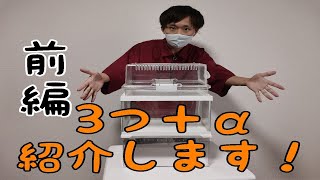 前編

３つ＋α
紹介します！